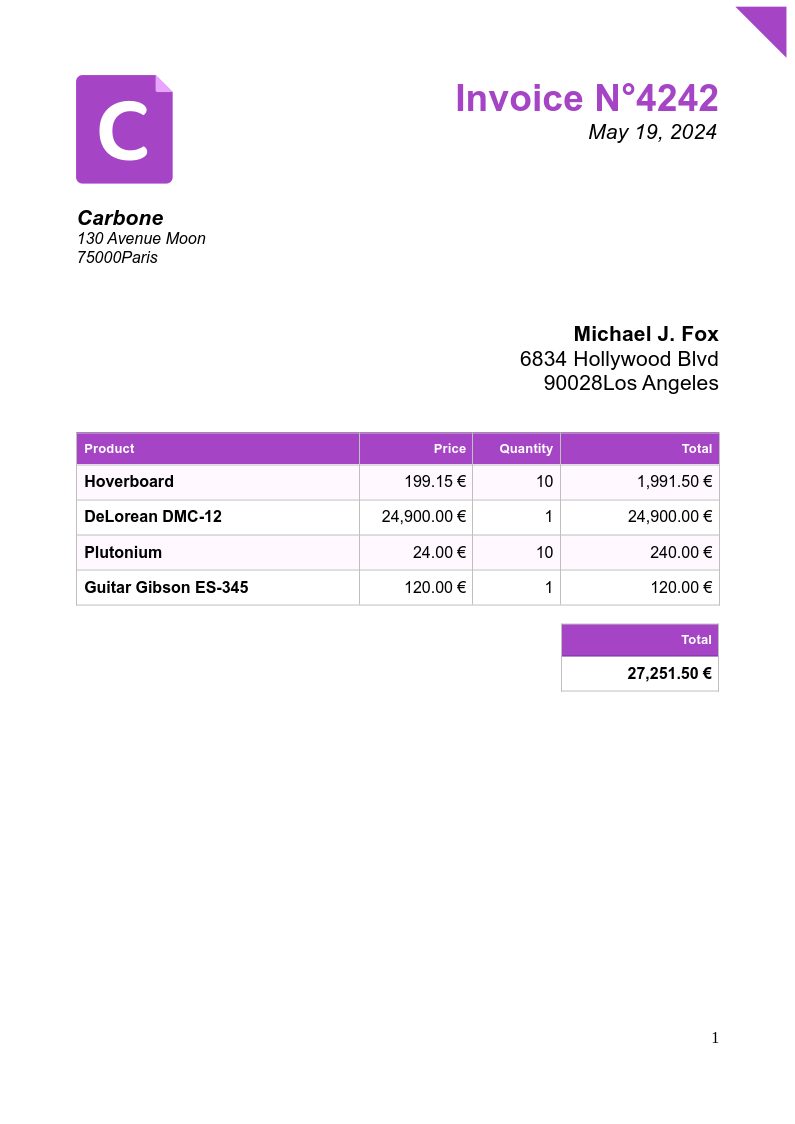 C

Invoice N°4242
May 19, 2024

Carbone
130 Avenue Moon
75000Paris

Michael J. Fox
6834 Hollywood Blvd
90028Los Angeles

| Product | Price | Quantity | Total |
|---|---|---|---|
| Hoverboard | 199.15 € | 10 | 1,991.50 € |
| DeLorean DMC-12 | 24,900.00 € | 1 | 24,900.00 € |
| Plutonium | 24.00 € | 10 | 240.00 € |
| Guitar Gibson ES-345 | 120.00 € | 1 | 120.00 € |

| Total |
|---|
| 27,251.50 € |

1